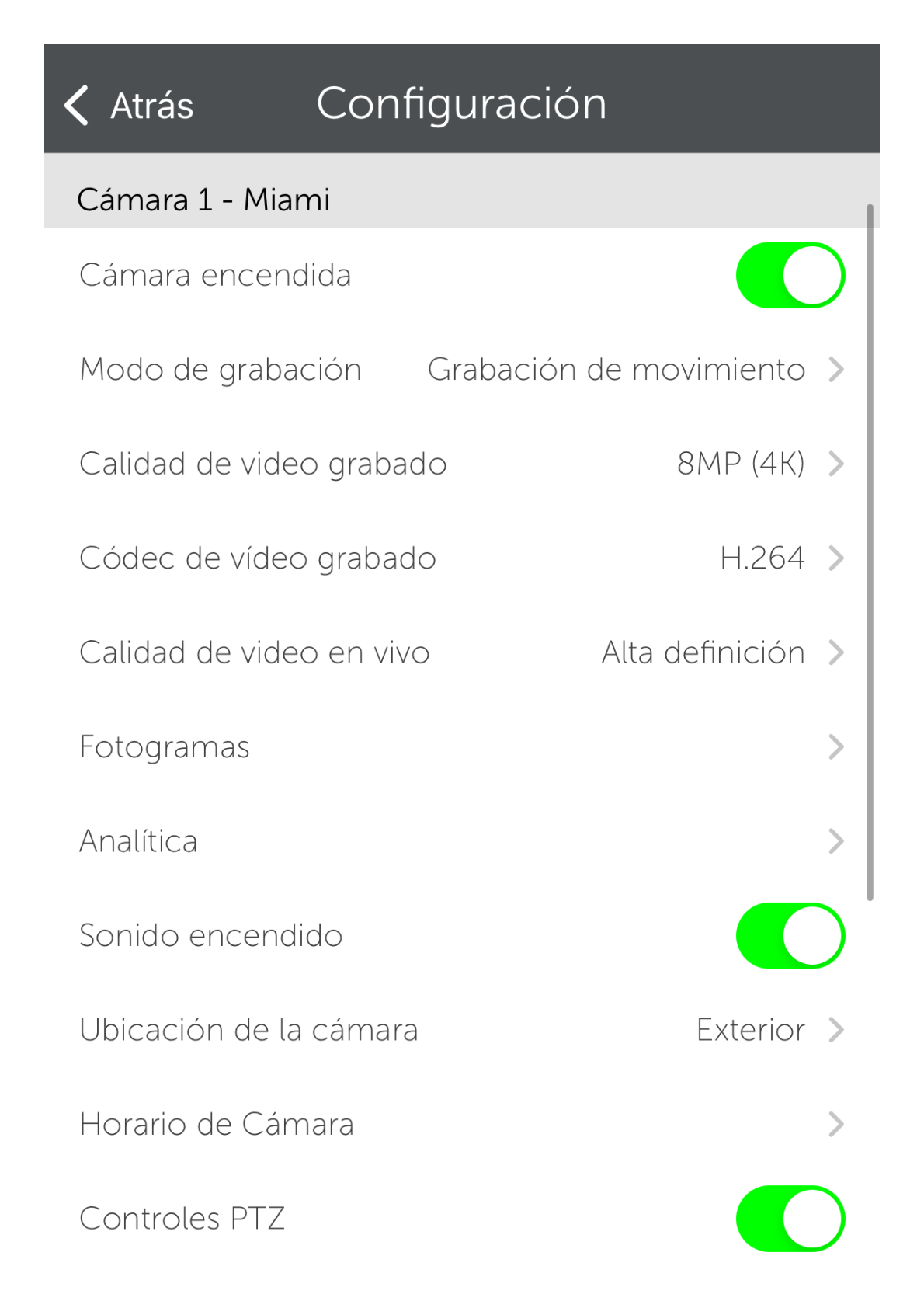 Atrás Configuración

Cámara 1 - Miami

Cámara encendida

Modo de grabación Grabación de movimiento

Calidad de video grabado 8MP (4K)

Códec de vídeo grabado H.264

Calidad de video en vivo Alta definición

Fotogramas

Analítica

Sonido encendido

Ubicación de la cámara Exterior

Horario de Cámara

Controles PTZ